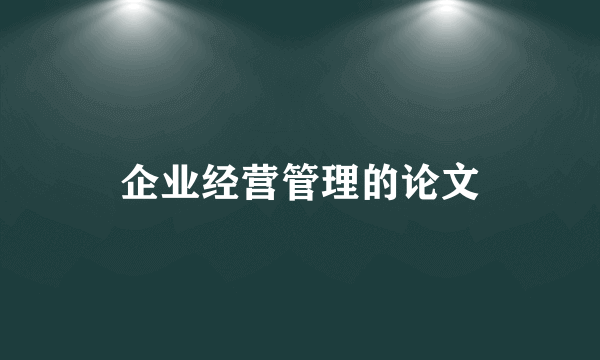 企业经营管理的论文